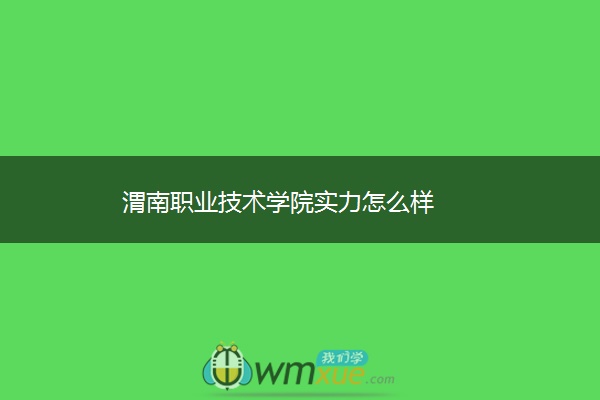 渭南职业技术学院实力怎么样

我们学
wmxue.com